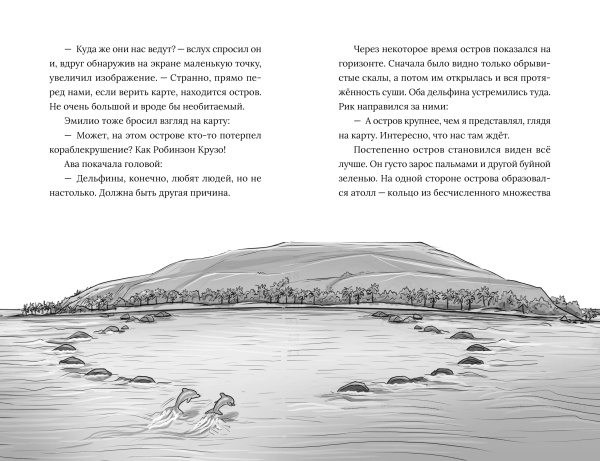 — Куда же они нас ведут? — вслух спросил он и, вдруг обнаружив на экране маленькую точку, увеличил изображение. — Странно, прямо перед нами, если верить карте, находится остров. Не очень большой и вроде бы необитаемый.

Эмилио тоже бросил взгляд на карту:

— Может, на этом острове кто-то потерпел кораблекрушение? Как Робинзон Крузо!

Ава покачала головой:

— Дельфины, конечно, любят людей, но не настолько. Должна быть другая причина.

Через некоторое время остров показался на горизонте. Сначала было видно только обрывистые скалы, а потом им открылась и вся протяжённость суши. Оба дельфина устремились туда. Рик направился за ними:

— А остров крупнее, чем я представлял, глядя на карту. Интересно, что нас там ждёт.

Постепенно остров становился виден всё лучше. Он густо зарос пальмами и другой буйной зеленью. На одной стороне острова образовался атолл — кольцо из бесчисленного множества